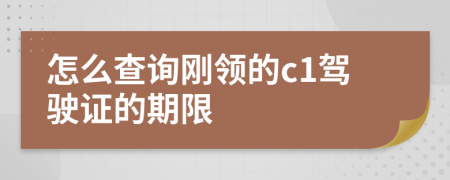 怎么查询刚领的c1驾驶证的期限